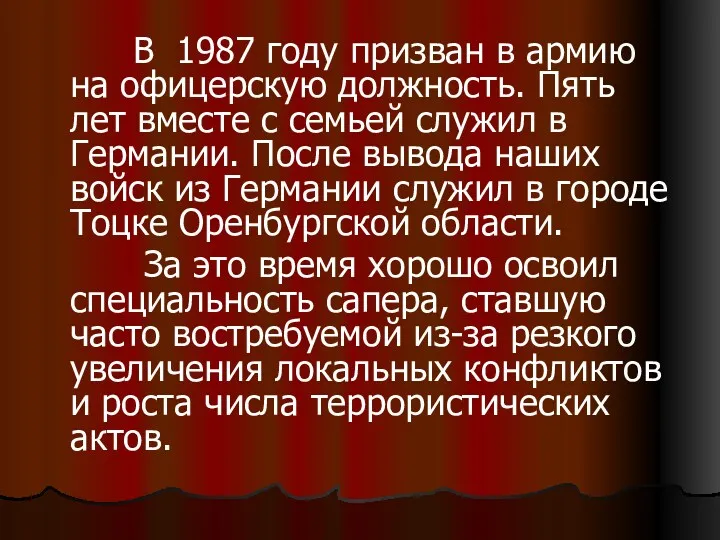 В 1987 году призван в армию на офицерскую должность. Пять лет вместе с семьей служил в Германии. После вывода наших войск из Германии служил в городе Тоцке Оренбургской области.

За это время хорошо освоил специальность сапера, ставшую часто востребуемой из-за резкого увеличения локальных конфликтов и роста числа террористических актов.